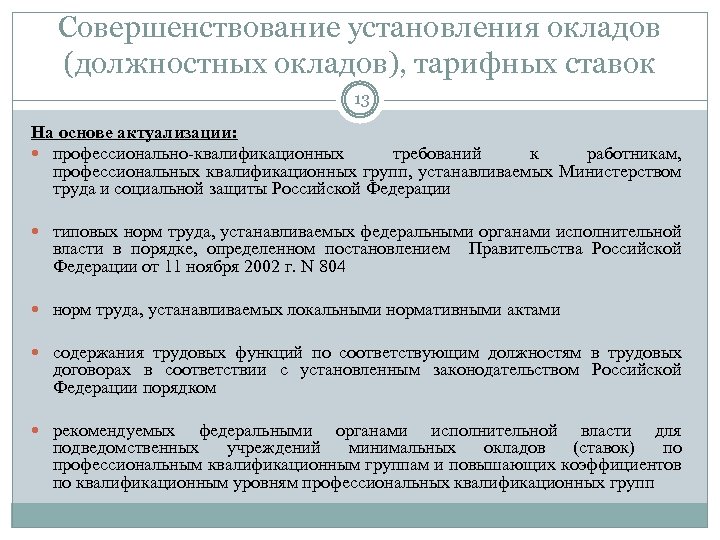 Совершенствование установления окладов (должностных окладов), тарифных ставок

13

На основе актуализации:

- профессионально-квалификационных требований к работникам, профессиональных квалификационных групп, устанавливаемых Министерством труда и социальной защиты Российской Федерации

- типовых норм труда, устанавливаемых федеральными органами исполнительной власти в порядке, определенном постановлением Правительства Российской Федерации от 11 ноября 2002 г. N 804

- норм труда, устанавливаемых локальными нормативными актами

- содержания трудовых функций по соответствующим должностям в трудовых договорах в соответствии с установленным законодательством Российской Федерации порядком

- рекомендуемых федеральными органами исполнительной власти для подведомственных учреждений минимальных окладов (ставок) по профессиональным квалификационным группам и повышающих коэффициентов по квалификационным уровням профессиональных квалификационных групп